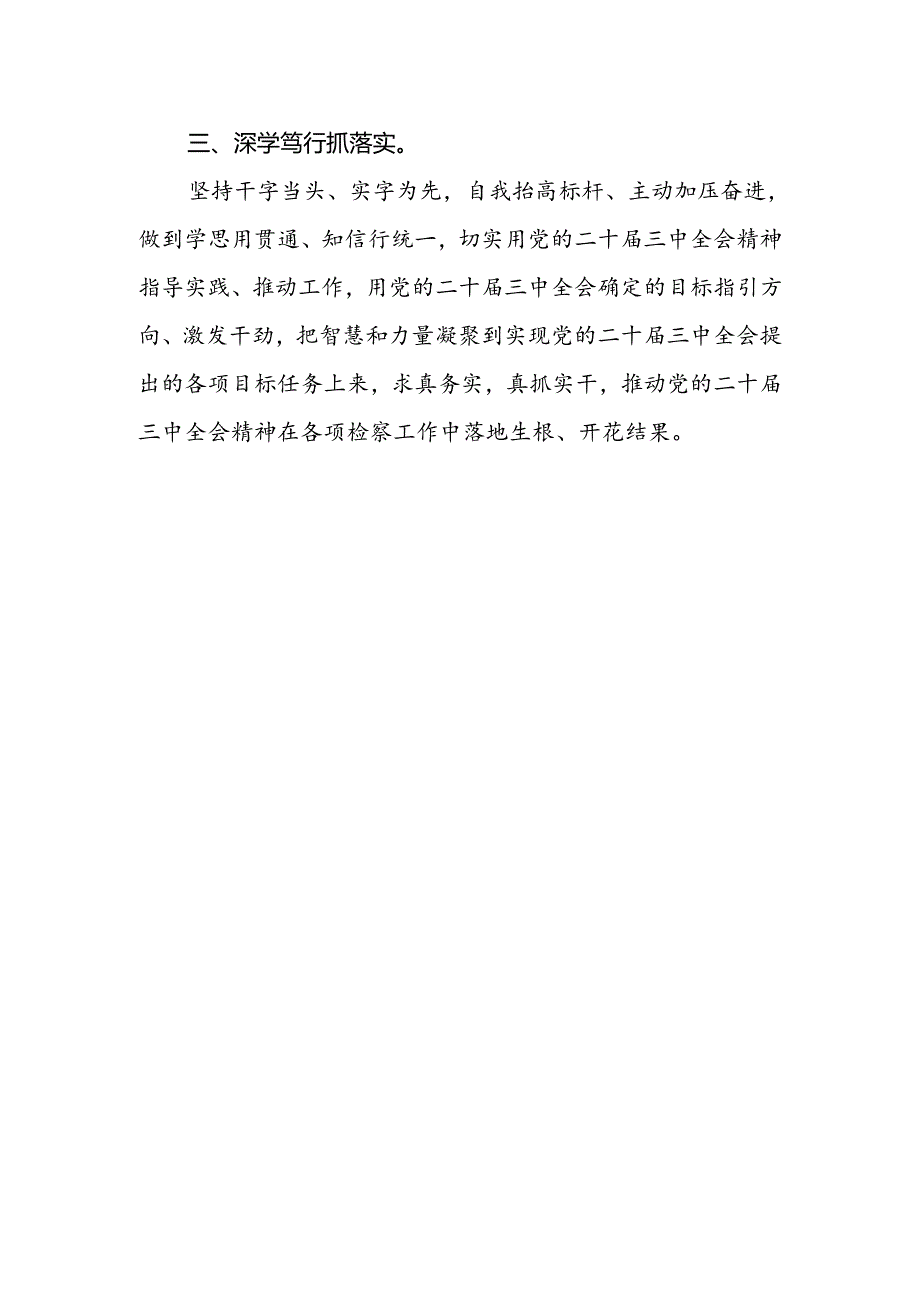 三、深学笃行抓落实。

坚持干字当头、实字为先，自我抬高标杆、主动加压奋进，做到学思用贯通、知信行统一，切实用党的二十届三中全会精神指导实践、推动工作，用党的二十届三中全会确定的目标指引方向、激发干劲，把智慧和力量凝聚到实现党的二十届三中全会提出的各项目标任务上来，求真务实，真抓实干，推动党的二十届三中全会精神在各项检察工作中落地生根、开花结果。